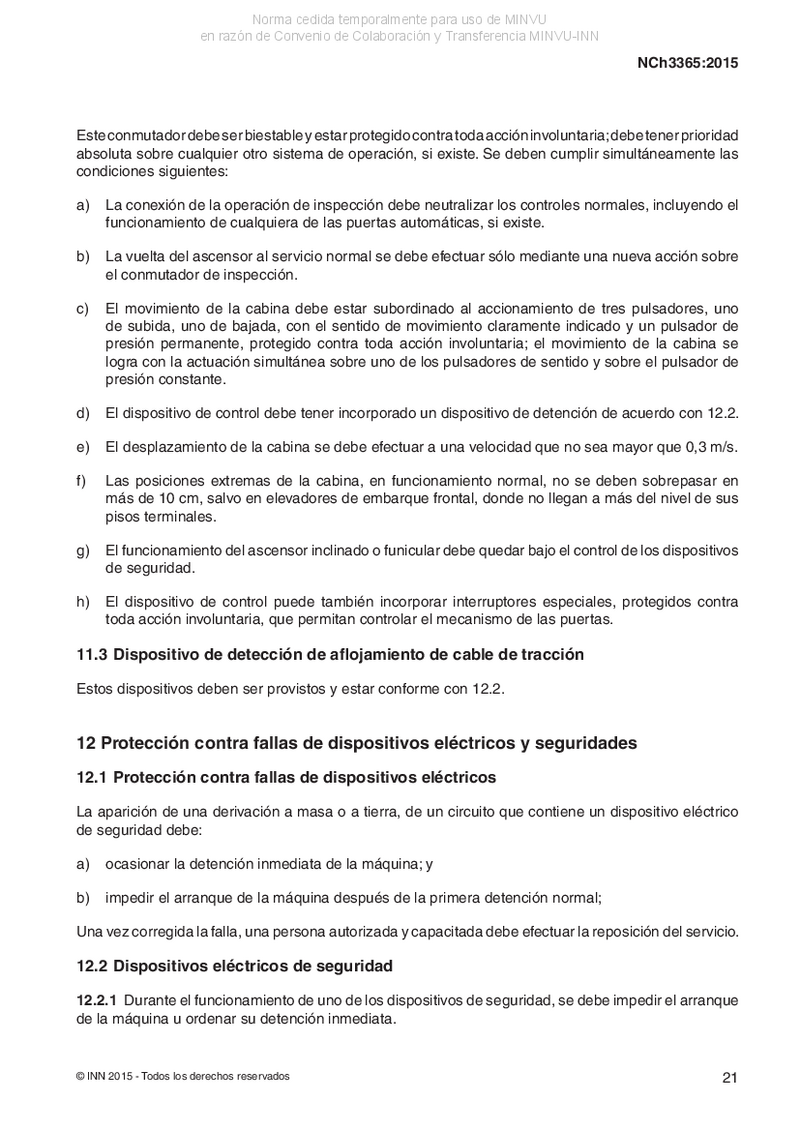 Norma cedida temporalmente para uso de MINVU
en razón de Convenio de Colaboración y Transferencia MINVU-INN

NCh3365:2015

Este conmutador debe ser biestable y estar protegido contra toda acción involuntaria; debe tener prioridad absoluta sobre cualquier otro sistema de operación, si existe. Se deben cumplir simultáneamente las condiciones siguientes:

a) La conexión de la operación de inspección debe neutralizar los controles normales, incluyendo el funcionamiento de cualquiera de las puertas automáticas, si existe.

b) La vuelta del ascensor al servicio normal se debe efectuar sólo mediante una nueva acción sobre el conmutador de inspección.

c) El movimiento de la cabina debe estar subordinado al accionamiento de tres pulsadores, uno de subida, uno de bajada, con el sentido de movimiento claramente indicado y un pulsador de presión permanente, protegido contra toda acción involuntaria; el movimiento de la cabina se logra con la actuación simultánea sobre uno de los pulsadores de sentido y sobre el pulsador de presión constante.

d) El dispositivo de control debe tener incorporado un dispositivo de detención de acuerdo con 12.2.

e) El desplazamiento de la cabina se debe efectuar a una velocidad que no sea mayor que 0,3 m/s.

f) Las posiciones extremas de la cabina, en funcionamiento normal, no se deben sobrepasar en más de 10 cm, salvo en elevadores de embarque frontal, donde no llegan a más del nivel de sus pisos terminales.

g) El funcionamiento del ascensor inclinado o funicular debe quedar bajo el control de los dispositivos de seguridad.

h) El dispositivo de control puede también incorporar interruptores especiales, protegidos contra toda acción involuntaria, que permitan controlar el mecanismo de las puertas.

11.3 Dispositivo de detección de aflojamiento de cable de tracción

Estos dispositivos deben ser provistos y estar conforme con 12.2.

12 Protección contra fallas de dispositivos eléctricos y seguridades

12.1 Protección contra fallas de dispositivos eléctricos

La aparición de una derivación a masa o a tierra, de un circuito que contiene un dispositivo eléctrico de seguridad debe:

a) ocasionar la detención inmediata de la máquina; y

b) impedir el arranque de la máquina después de la primera detención normal;

Una vez corregida la falla, una persona autorizada y capacitada debe efectuar la reposición del servicio.

12.2 Dispositivos eléctricos de seguridad

12.2.1 Durante el funcionamiento de uno de los dispositivos de seguridad, se debe impedir el arranque de la máquina u ordenar su detención inmediata.

© INN 2015 - Todos los derechos reservados

21